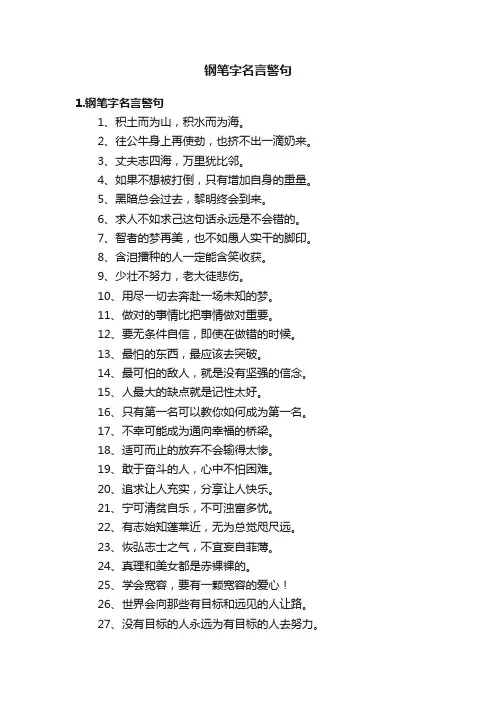 钢笔字名言警句

1.钢笔字名言警句

1、积土而为山，积水而为海。
2、往公牛身上再使劲，也挤不出一滴奶来。
3、丈夫志四海，万里犹比邻。
4、如果不想被打倒，只有增加自身的重量。
5、黑暗总会过去，黎明终会到来。
6、求人不如求己这句话永远是不会错的。
7、智者的梦再美，也不如愚人实干的脚印。
8、含泪播种的人一定能含笑收获。
9、少壮不努力，老大徒悲伤。
10、用尽一切去奔赴一场未知的梦。
11、做对的事情比把事情做对重要。
12、要无条件自信，即使在做错的时候。
13、最怕的东西，最应该去突破。
14、最可怕的敌人，就是没有坚强的信念。
15、人最大的缺点就是记性太好。
16、只有第一名可以教你如何成为第一名。
17、不幸可能成为通向幸福的桥梁。
18、适可而止的放弃不会输得太惨。
19、敢于奋斗的人，心中不怕困难。
20、追求让人充实，分享让人快乐。
21、宁可清贫自乐，不可浊富多忧。
22、有志始知蓬莱近，无为总觉咫尺远。
23、恢弘志士之气，不宜妄自菲薄。
24、真理和美女都是赤裸裸的。
25、学会宽容，要有一颗宽容的爱心！
26、世界会向那些有目标和远见的人让路。
27、没有目标的人永远为有目标的人去努力。